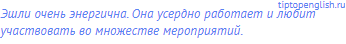 tiptopenglish.ru

Эшли очень энергична. Она усердно работает и любит участвовать во множестве мероприятий.